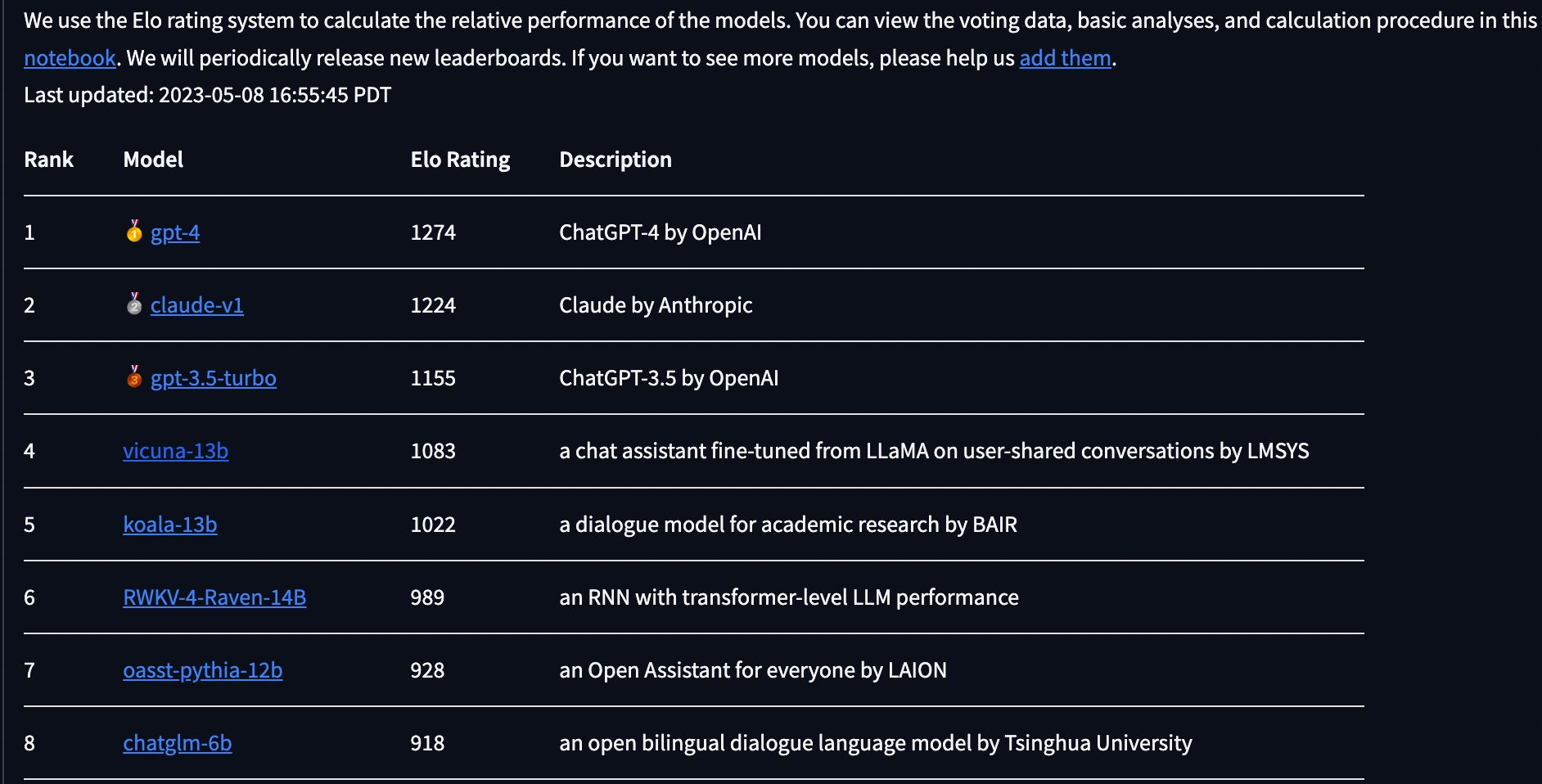 We use the Elo rating system to calculate the relative performance of the models. You can view the voting data, basic analyses, and calculation procedure in this notebook. We will periodically release new leaderboards. If you want to see more models, please help us add them.
Last updated: 2023-05-08 16:55:45 PDT

| Rank | Model | Elo Rating | Description |
|---|---|---|---|
| 1 | 🥇 gpt-4 | 1274 | ChatGPT-4 by OpenAI |
| 2 | 🥈 claude-v1 | 1224 | Claude by Anthropic |
| 3 | 🥉 gpt-3.5-turbo | 1155 | ChatGPT-3.5 by OpenAI |
| 4 | vicuna-13b | 1083 | a chat assistant fine-tuned from LLaMA on user-shared conversations by LMSYS |
| 5 | koala-13b | 1022 | a dialogue model for academic research by BAIR |
| 6 | RWKV-4-Raven-14B | 989 | an RNN with transformer-level LLM performance |
| 7 | oasst-pythia-12b | 928 | an Open Assistant for everyone by LAION |
| 8 | chatglm-6b | 918 | an open bilingual dialogue language model by Tsinghua University |